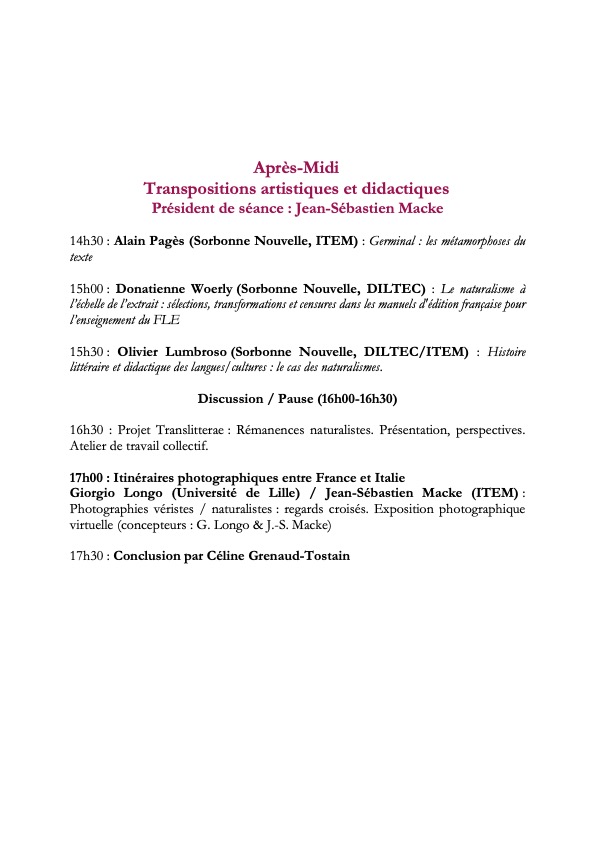 Après-Midi
Transpositions artistiques et didactiques
Président de séance : Jean-Sébastien Macke

14h30 : Alain Pagès (Sorbonne Nouvelle, ITEM) : Germinal : les métamorphoses du texte

15h00 : Donatienne Woerly (Sorbonne Nouvelle, DILTEC) : Le naturalisme à l'échelle de l'extrait : sélections, transformations et censures dans les manuels d'édition française pour l'enseignement du FLE

15h30 : Olivier Lumbroso (Sorbonne Nouvelle, DILTEC/ITEM) : Histoire littéraire et didactique des langues/cultures : le cas des naturalismes.

Discussion / Pause (16h00-16h30)

16h30 : Projet Translitterae : Rémanences naturalistes. Présentation, perspectives. Atelier de travail collectif.

17h00 : Itinéraires photographiques entre France et Italie
Giorgio Longo (Université de Lille) / Jean-Sébastien Macke (ITEM) : Photographies véristes / naturalistes : regards croisés. Exposition photographique virtuelle (concepteurs : G. Longo & J.-S. Macke)

17h30 : Conclusion par Céline Grenaud-Tostain